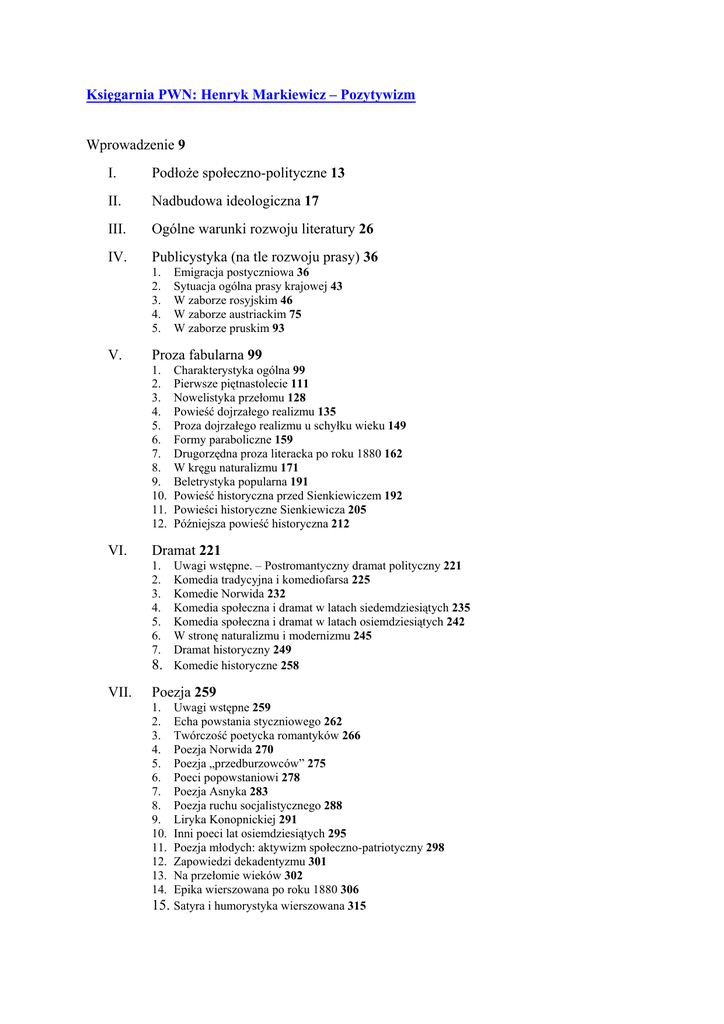 Księgarnia PWN: Henryk Markiewicz – Pozytywizm

Wprowadzenie 9

I. Podłoże społeczno-polityczne 13

II. Nadbudowa ideologiczna 17

III. Ogólne warunki rozwoju literatury 26

IV. Publicystyka (na tle rozwoju prasy) 36
1. Emigracja postyczniowa 36
2. Sytuacja ogólna prasy krajowej 43
3. W zaborze rosyjskim 46
4. W zaborze austriackim 75
5. W zaborze pruskim 93

V. Proza fabularna 99
1. Charakterystyka ogólna 99
2. Pierwsze piętnastolecie 111
3. Nowelistyka przełomu 128
4. Powieść dojrzałego realizmu 135
5. Proza dojrzałego realizmu u schyłku wieku 149
6. Formy paraboliczne 159
7. Drugorzędna proza literacka po roku 1880 162
8. W kręgu naturalizmu 171
9. Beletrystyka popularna 191
10. Powieść historyczna przed Sienkiewiczem 192
11. Powieści historyczne Sienkiewicza 205
12. Późniejsza powieść historyczna 212

VI. Dramat 221
1. Uwagi wstępne. – Postromantyczny dramat polityczny 221
2. Komedia tradycyjna i komediofarsa 225
3. Komedie Norwida 232
4. Komedia społeczna i dramat w latach siedemdziesiątych 235
5. Komedia społeczna i dramat w latach osiemdziesiątych 242
6. W stronę naturalizmu i modernizmu 245
7. Dramat historyczny 249
8. Komedie historyczne 258

VII. Poezja 259
1. Uwagi wstępne 259
2. Echa powstania styczniowego 262
3. Twórczość poetycka romantyków 266
4. Poezja Norwida 270
5. Poezja „przedburzowców” 275
6. Poeci popowstaniowi 278
7. Poezja Asnyka 283
8. Poezja ruchu socjalistycznego 288
9. Liryka Konopnickiej 291
10. Inni poeci lat osiemdziesiątych 295
11. Poezja młodych: aktywizm społeczno-patriotyczny 298
12. Zapowiedzi dekadentyzmu 301
13. Na przełomie wieków 302
14. Epika wierszowana po roku 1880 306
15. Satyra i humorystyka wierszowana 315